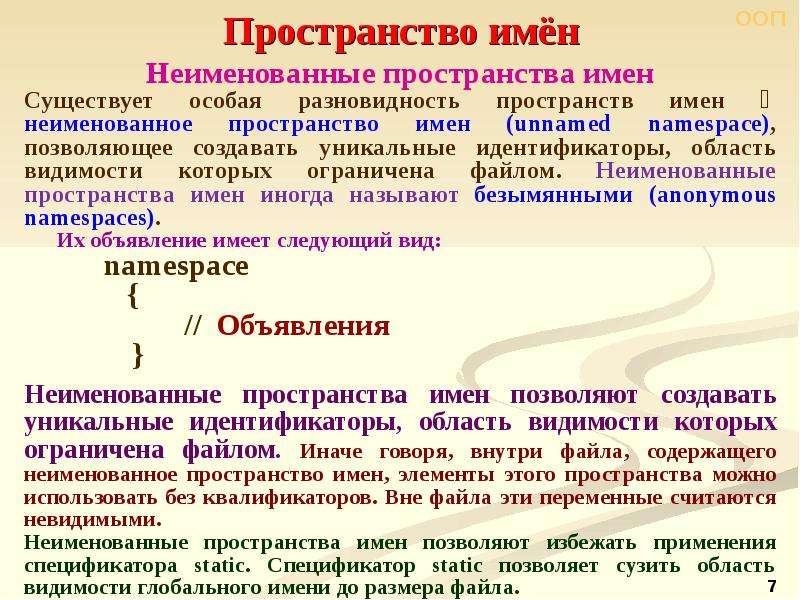 ООП

Пространство имён

Неименованные пространства имен

Существует особая разновидность пространств имен  неименованное пространство имен (unnamed namespace), позволяющее создавать уникальные идентификаторы, область видимости которых ограничена файлом. Неименованные пространства имен иногда называют безымянными (anonymous namespaces).

Их объявление имеет следующий вид:

namespace
{
// Объявления
}

Неименованные пространства имен позволяют создавать уникальные идентификаторы, область видимости которых ограничена файлом. Иначе говоря, внутри файла, содержащего неименованное пространство имен, элементы этого пространства можно использовать без квалификаторов. Вне файла эти переменные считаются невидимыми.

Неименованные пространства имен позволяют избежать применения спецификатора static. Спецификатор static позволяет сузить область видимости глобального имени до размера файла.

7